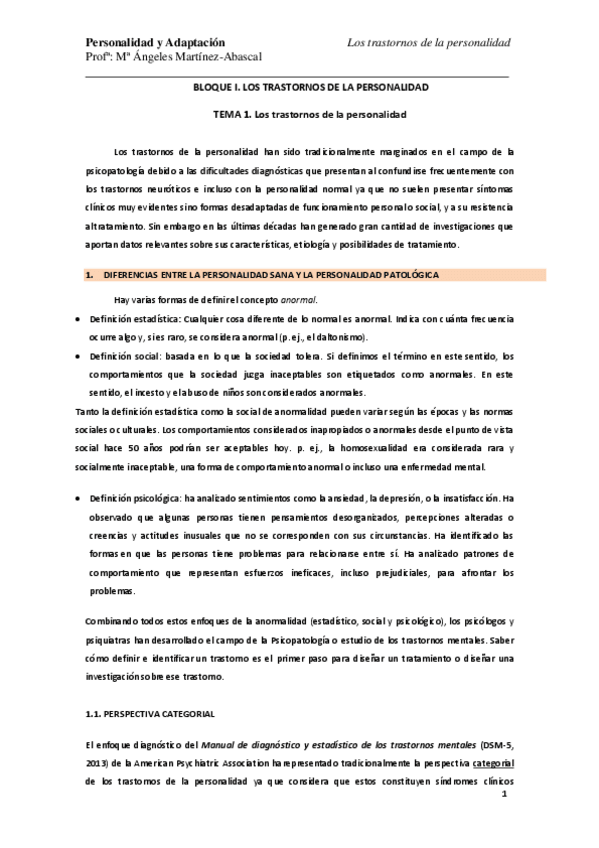 Personalidad y Adaptación
Profª: Mª Ángeles Martínez-Abascal

Los trastornos de la personalidad

BLOQUE I. LOS TRASTORNOS DE LA PERSONALIDAD

TEMA 1. Los trastornos de la personalidad

Los trastornos de la personalidad han sido tradicionalmente marginados en el campo de la psicopatología debido a las dificultades diagnósticas que presentan al confundirse frecuentemente con los trastornos neuróticos e incluso con la personalidad normal ya que no suelen presentar síntomas clínicos muy evidentes sino formas desadaptadas de funcionamiento personal o social, y a su resistencia al tratamiento. Sin embargo en las últimas décadas han generado gran cantidad de investigaciones que aportan datos relevantes sobre sus características, etiología y posibilidades de tratamiento.

1. DIFERENCIAS ENTRE LA PERSONALIDAD SANA Y LA PERSONALIDAD PATOLÓGICA

Hay varias formas de definir el concepto anormal.

• Definición estadística: Cualquier cosa diferente de lo normal es anormal. Indica con cuánta frecuencia ocurre algo y, si es raro, se considera anormal (p.ej., el daltonismo).
• Definición social: basada en lo que la sociedad tolera. Si definimos el término en este sentido, los comportamientos que la sociedad juzga inaceptables son etiquetados como anormales. En este sentido, el incesto y el abuso de niños son considerados anormales.

Tanto la definición estadística como la social de anormalidad pueden variar según las épocas y las normas sociales o culturales. Los comportamientos considerados inapropiados o anormales desde el punto de vista social hace 50 años podrían ser aceptables hoy. p. ej., la homosexualidad era considerada rara y socialmente inaceptable, una forma de comportamiento anormal o incluso una enfermedad mental.

• Definición psicológica: ha analizado sentimientos como la ansiedad, la depresión, o la insatisfacción. Ha observado que algunas personas tienen pensamientos desorganizados, percepciones alteradas o creencias y actitudes inusuales que no se corresponden con sus circunstancias. Ha identificado las formas en que las personas tiene problemas para relacionarse entre sí. Ha analizado patrones de comportamiento que representan esfuerzos ineficaces, incluso prejudiciales, para afrontar los problemas.

Combinando todos estos enfoques de la anormalidad (estadístico, social y psicológico), los psicólogos y psiquiatras han desarrollado el campo de la Psicopatología o estudio de los trastornos mentales. Saber cómo definir e identificar un trastorno es el primer paso para diseñar un tratamiento o diseñar una investigación sobre ese trastorno.

1.1. PERSPECTIVA CATEGORIAL

El enfoque diagnóstico del Manual de diagnóstico y estadístico de los trastornos mentales (DSM-5, 2013) de la American Psychiatric Association ha representado tradicionalmente la perspectiva categorial de los trastornos de la personalidad ya que considera que estos constituyen síndromes clínicos

1